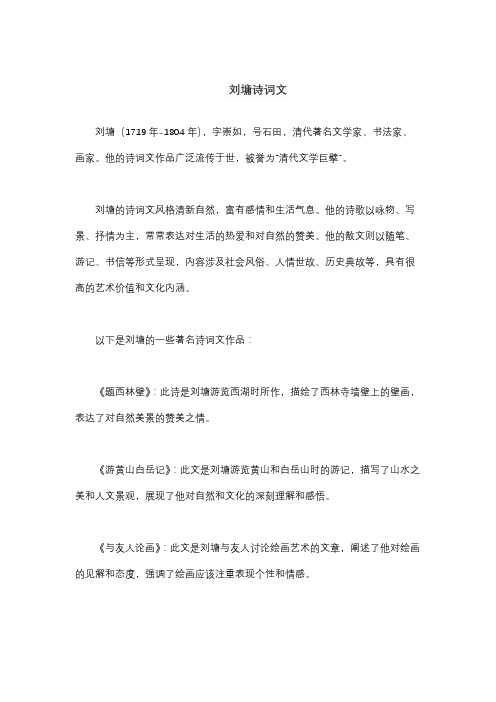 刘墉诗词文

刘墉（1719年-1804年），字崇如，号石田，清代著名文学家、书法家、画家。他的诗词文作品广泛流传于世，被誉为"清代文学巨擘"。

刘墉的诗词文风格清新自然，富有感情和生活气息。他的诗歌以咏物、写景、抒情为主，常常表达对生活的热爱和对自然的赞美。他的散文则以随笔、游记、书信等形式呈现，内容涉及社会风俗、人情世故、历史典故等，具有很高的艺术价值和文化内涵。

以下是刘墉的一些著名诗词文作品：

《题西林壁》：此诗是刘墉游览西湖时所作，描绘了西林寺墙壁上的壁画，表达了对自然美景的赞美之情。

《游黄山白岳记》：此文是刘墉游览黄山和白岳山时的游记，描写了山水之美和人文景观，展现了他对自然和文化的深刻理解和感悟。

《与友人论画》：此文是刘墉与友人讨论绘画艺术的文章，阐述了他对绘画的见解和态度，强调了绘画应该注重表现个性和情感。